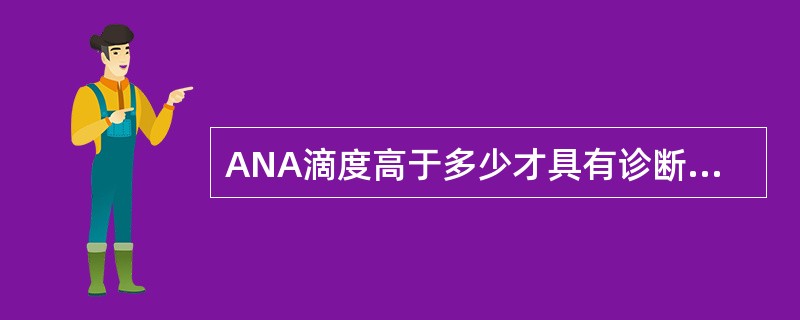 ANA滴度高于多少才具有诊断...